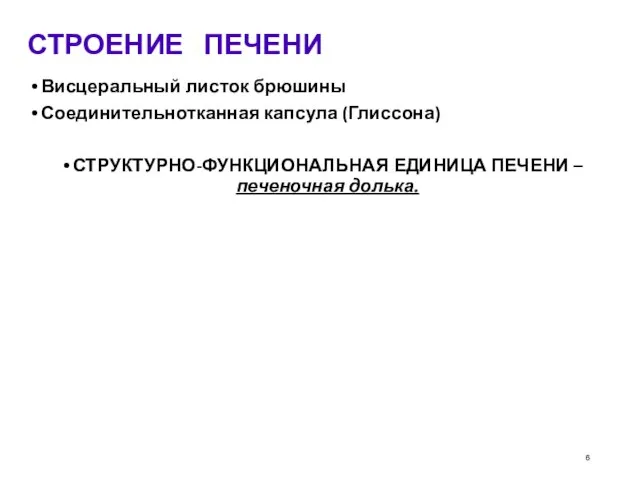 СТРОЕНИЕ ПЕЧЕНИ

• Висцеральный листок брюшины
• Соединительнотканная капсула (Глиссона)

• СТРУКТУРНО-ФУНКЦИОНАЛЬНАЯ ЕДИНИЦА ПЕЧЕНИ – печеночная долька.

6